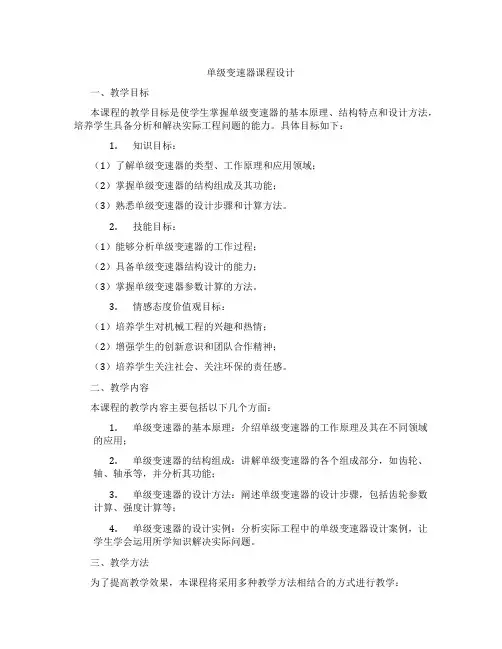 单级变速器课程设计

一、教学目标

本课程的教学目标是使学生掌握单级变速器的基本原理、结构特点和设计方法，培养学生具备分析和解决实际工程问题的能力。具体目标如下：

1. 知识目标：

（1）了解单级变速器的类型、工作原理和应用领域；

（2）掌握单级变速器的结构组成及其功能；

（3）熟悉单级变速器的设计步骤和计算方法。

2. 技能目标：

（1）能够分析单级变速器的工作过程；

（2）具备单级变速器结构设计的能力；

（3）掌握单级变速器参数计算的方法。

3. 情感态度价值观目标：

（1）培养学生对机械工程的兴趣和热情；

（2）增强学生的创新意识和团队合作精神；

（3）培养学生关注社会、关注环保的责任感。

二、教学内容

本课程的教学内容主要包括以下几个方面：

1. 单级变速器的基本原理：介绍单级变速器的工作原理及其在不同领域的应用；

2. 单级变速器的结构组成：讲解单级变速器的各个组成部分，如齿轮、轴、轴承等，并分析其功能；

3. 单级变速器的设计方法：阐述单级变速器的设计步骤，包括齿轮参数计算、强度计算等；

4. 单级变速器的设计实例：分析实际工程中的单级变速器设计案例，让学生学会运用所学知识解决实际问题。

三、教学方法

为了提高教学效果，本课程将采用多种教学方法相结合的方式进行教学：